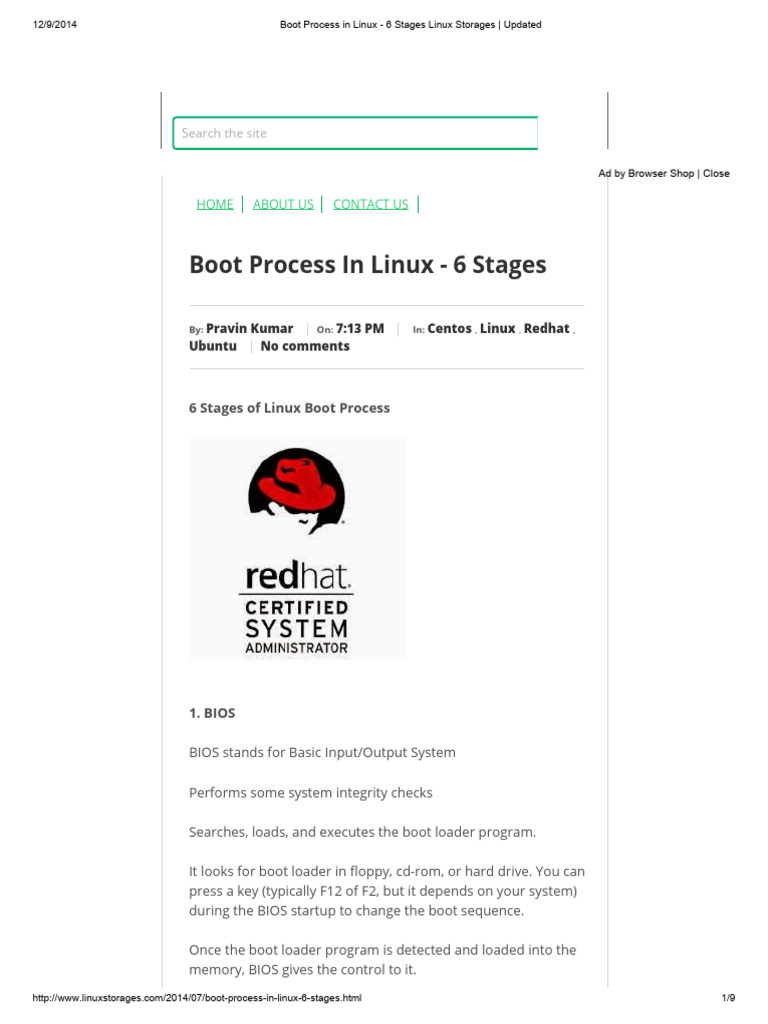 12/9/2014 Boot Process in Linux - 6 Stages Linux Storages | Updated

Search the site

Ad by Browser Shop | Close

HOME | ABOUT US | CONTACT US |

Boot Process In Linux - 6 Stages

By: Pravin Kumar | On: 7:13 PM | In: Centos , Linux , Redhat , Ubuntu | No comments

6 Stages of Linux Boot Process

redhat. CERTIFIED SYSTEM ADMINISTRATOR

1. BIOS

BIOS stands for Basic Input/Output System

Performs some system integrity checks

Searches, loads, and executes the boot loader program.

It looks for boot loader in floppy, cd-rom, or hard drive. You can press a key (typically F12 of F2, but it depends on your system) during the BIOS startup to change the boot sequence.

Once the boot loader program is detected and loaded into the memory, BIOS gives the control to it.

http://www.linuxstorages.com/2014/07/boot-process-in-linux-6-stages.html 1/9